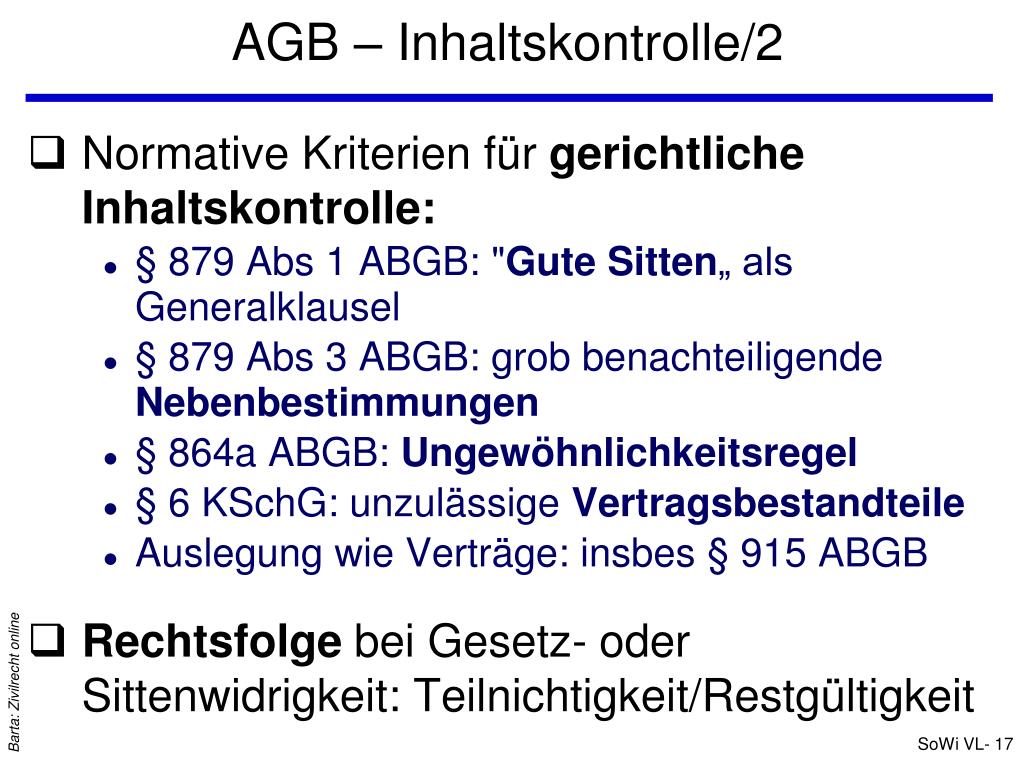 AGB – Inhaltskontrolle/2

☐ Normative Kriterien für gerichtliche Inhaltskontrolle:

• § 879 Abs 1 ABGB: "Gute Sitten„ als Generalklausel
• § 879 Abs 3 ABGB: grob benachteiligende Nebenbestimmungen
• § 864a ABGB: Ungewöhnlichkeitsregel
• § 6 KSchG: unzulässige Vertragsbestandteile
• Auslegung wie Verträge: insbes § 915 ABGB

☐ Rechtsfolge bei Gesetz- oder Sittenwidrigkeit: Teilnichtigkeit/Restgültigkeit

Barta: Zivilrecht online

SoWi VL- 17